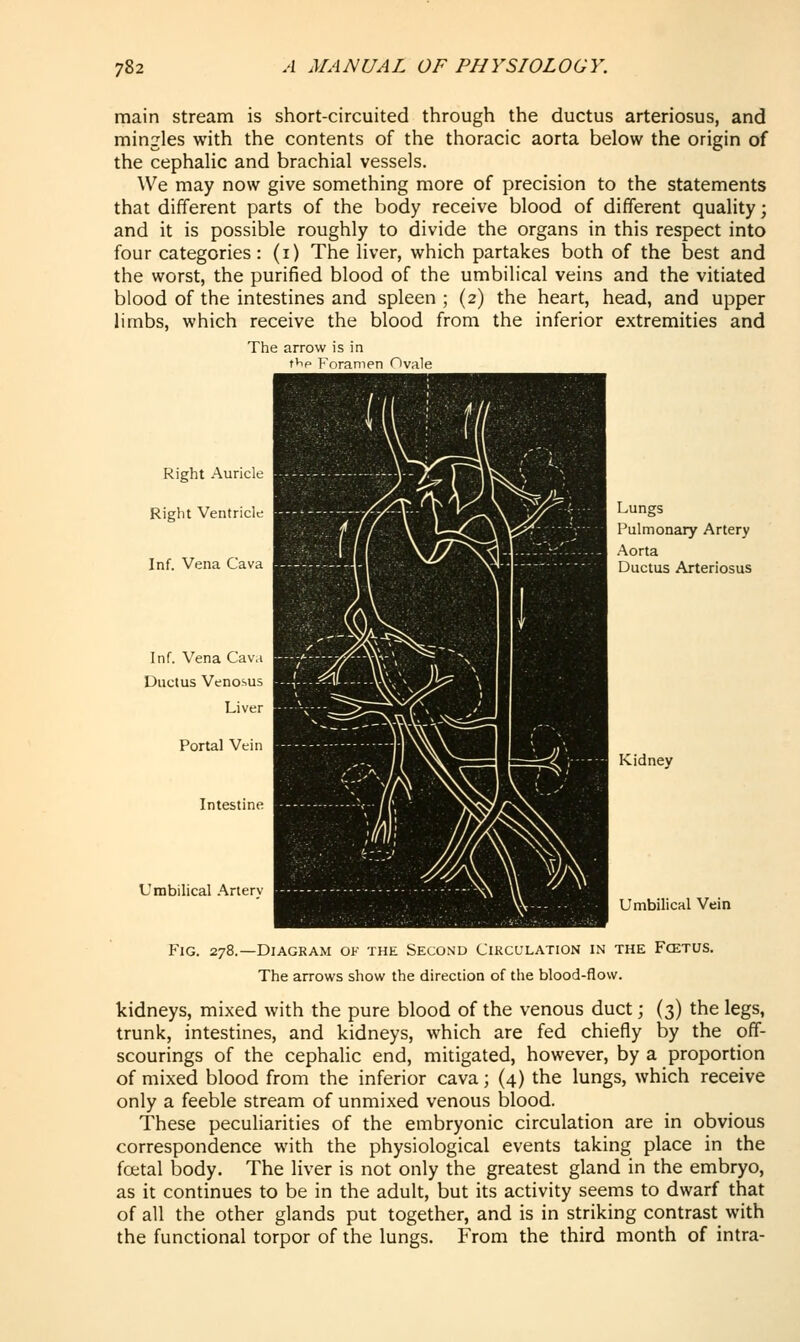 782 A MANUAL OF PHYSIOLOGY.

main stream is short-circuited through the ductus arteriosus, and mingles with the contents of the thoracic aorta below the origin of the cephalic and brachial vessels.

We may now give something more of precision to the statements that different parts of the body receive blood of different quality; and it is possible roughly to divide the organs in this respect into four categories: (1) The liver, which partakes both of the best and the worst, the purified blood of the umbilical veins and the vitiated blood of the intestines and spleen; (2) the heart, head, and upper limbs, which receive the blood from the inferior extremities and

The arrow is in the Foramen Ovale

Right Auricle
Right Ventricle
Inf. Vena Cava
Inf. Vena Cava
Ductus Venosus
Liver
Portal Vein
Intestine
Umbilical Artery

Lungs
Pulmonary Artery
Aorta
Ductus Arteriosus
Kidney
Umbilical Vein

FIG. 278.—DIAGRAM OF THE SECOND CIRCULATION IN THE FŒTUS.
The arrows show the direction of the blood-flow.

kidneys, mixed with the pure blood of the venous duct; (3) the legs, trunk, intestines, and kidneys, which are fed chiefly by the off-scourings of the cephalic end, mitigated, however, by a proportion of mixed blood from the inferior cava; (4) the lungs, which receive only a feeble stream of unmixed venous blood.

These peculiarities of the embryonic circulation are in obvious correspondence with the physiological events taking place in the fœtal body. The liver is not only the greatest gland in the embryo, as it continues to be in the adult, but its activity seems to dwarf that of all the other glands put together, and is in striking contrast with the functional torpor of the lungs. From the third month of intra-